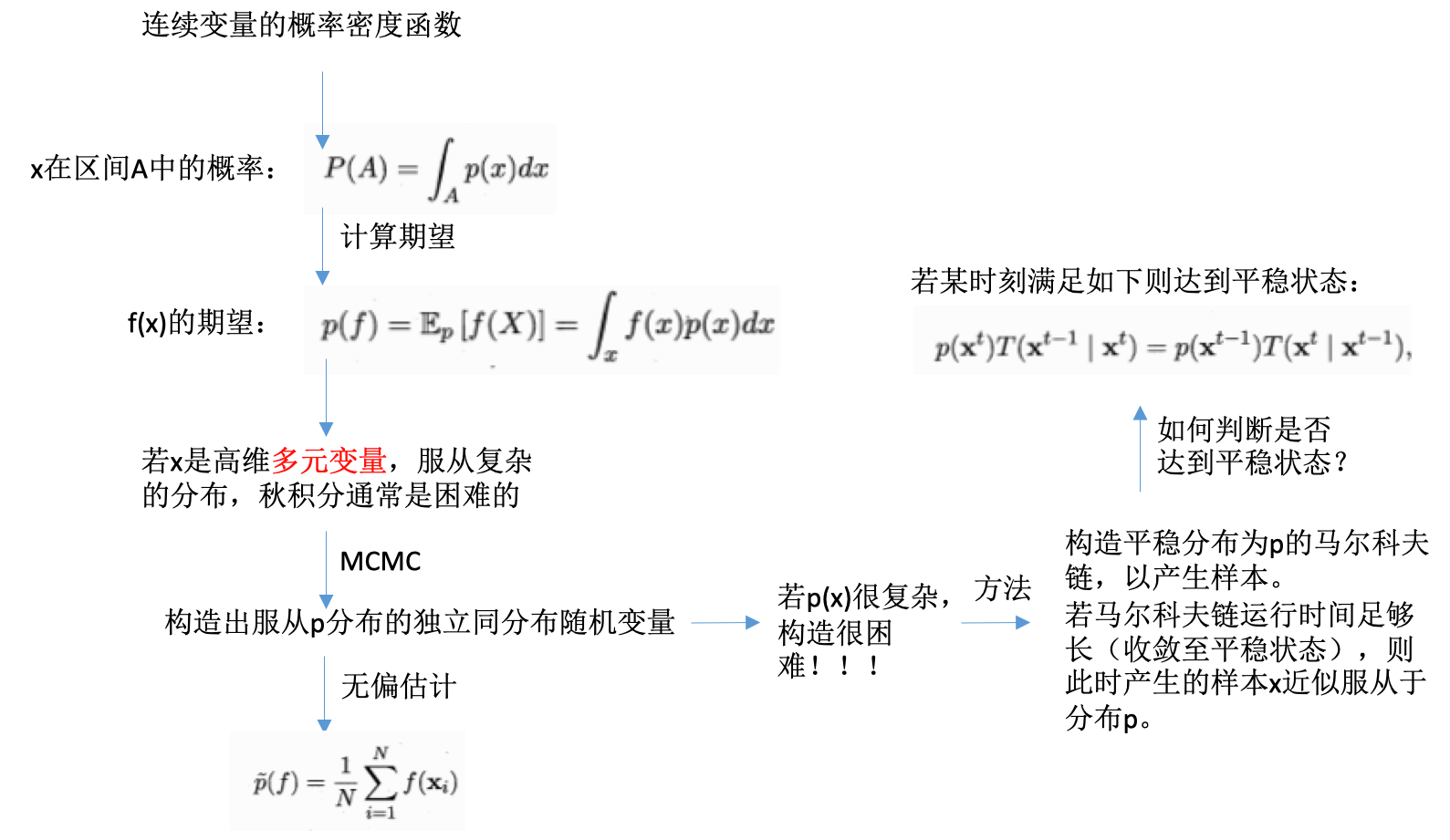 连续变量的概率密度函数

x在区间A中的概率： $P(A) = \int_A p(x)dx$

计算期望

f(x)的期望： $p(f) = \mathbb{E}_p[f(X)] = \int_x f(x)p(x)dx$

若x是高维多元变量，服从复杂的分布，秋积分通常是困难的

MCMC

构造出服从p分布的独立同分布随机变量

无偏估计

$\tilde{p}(f) = \frac{1}{N}\sum_{i=1}^{N} f(\mathbf{x}_i)$

若p(x)很复杂，构造很困难！！！

方法

构造平稳分布为p的马尔科夫链，以产生样本。
若马尔科夫链运行时间足够长（收敛至平稳状态），则此时产生的样本x近似服从于分布p。

如何判断是否达到平稳状态？

若某时刻满足如下则达到平稳状态：

$p(\mathbf{x}^t)T(\mathbf{x}^{t-1} \mid \mathbf{x}^t) = p(\mathbf{x}^{t-1})T(\mathbf{x}^t \mid \mathbf{x}^{t-1}),$